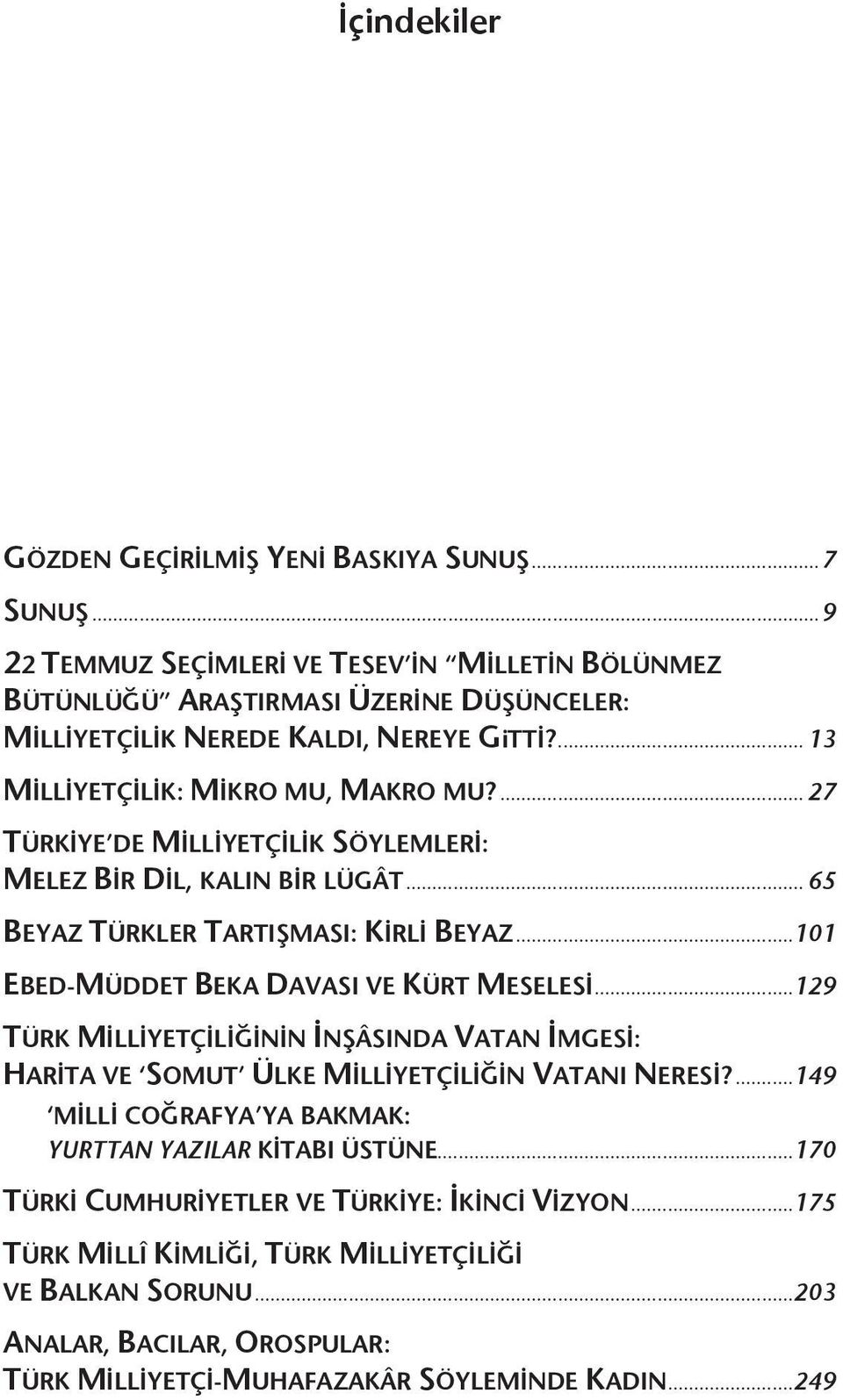 İçindekiler

GÖZDEN GEÇİRİLMİŞ YENİ BASKIYA SUNUŞ ........ 7

SUNUŞ ........ 9

22 TEMMUZ SEÇİMLERİ VE TESEV'İN "MİLLETİN BÖLÜNMEZ BÜTÜNLÜĞÜ" ARAŞTIRMASI ÜZERİNE DÜŞÜNCELER: MİLLİYETÇİLİK NEREDE KALDI, NEREYE GİTTİ? ........ 13

MİLLİYETÇİLİK: MİKRO MU, MAKRO MU? ........ 27

TÜRKİYE'DE MİLLİYETÇİLİK SÖYLEMLERİ: MELEZ BİR DİL, KALIN BİR LÜGÂT ........ 65

BEYAZ TÜRKLER TARTIŞMASI: KİRLİ BEYAZ ........ 101

EBED-MÜDDET BEKA DAVASI VE KÜRT MESELESİ ........ 129

TÜRK MİLLİYETÇİLİĞİNİN İNŞÂSINDA VATAN İMGESİ: HARİTA VE 'SOMUT' ÜLKE MİLLİYETÇİLİĞİN VATANI NERESİ? ........ 149

'MİLLİ COĞRAFYA'YA BAKMAK: YURTTAN YAZILAR KİTABI ÜSTÜNE ........ 170

TÜRKİ CUMHURİYETLER VE TÜRKİYE: İKİNCİ VİZYON ........ 175

TÜRK MİLLÎ KİMLİĞİ, TÜRK MİLLİYETÇİLİĞİ VE BALKAN SORUNU ........ 203

ANALAR, BACILAR, OROSPULAR: TÜRK MİLLİYETÇİ-MUHAFAZAKÂR SÖYLEMİNDE KADIN ........ 249